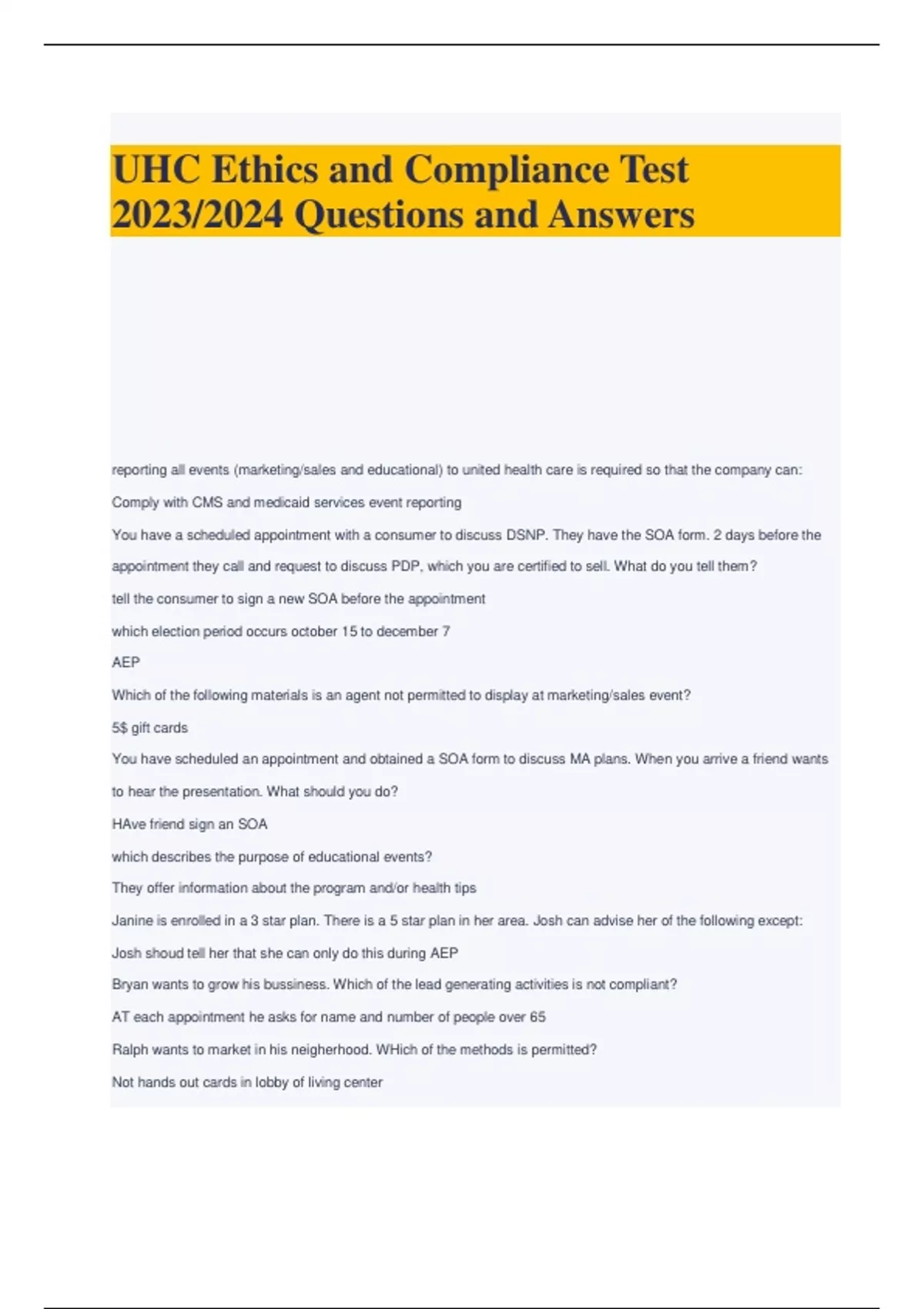 UHC Ethics and Compliance Test 2023/2024 Questions and Answers

reporting all events (marketing/sales and educational) to united health care is required so that the company can:

Comply with CMS and medicaid services event reporting

You have a scheduled appointment with a consumer to discuss DSNP. They have the SOA form. 2 days before the appointment they call and request to discuss PDP, which you are certified to sell. What do you tell them?

tell the consumer to sign a new SOA before the appointment

which election period occurs october 15 to december 7

AEP

Which of the following materials is an agent not permitted to display at marketing/sales event?

5$ gift cards

You have scheduled an appointment and obtained a SOA form to discuss MA plans. When you arrive a friend wants to hear the presentation. What should you do?

HAve friend sign an SOA

which describes the purpose of educational events?

They offer information about the program and/or health tips

Janine is enrolled in a 3 star plan. There is a 5 star plan in her area. Josh can advise her of the following except:

Josh shoud tell her that she can only do this during AEP

Bryan wants to grow his bussiness. Which of the lead generating activities is not compliant?

AT each appointment he asks for name and number of people over 65

Ralph wants to market in his neigherhood. WHich of the methods is permitted?

Not hands out cards in lobby of living center